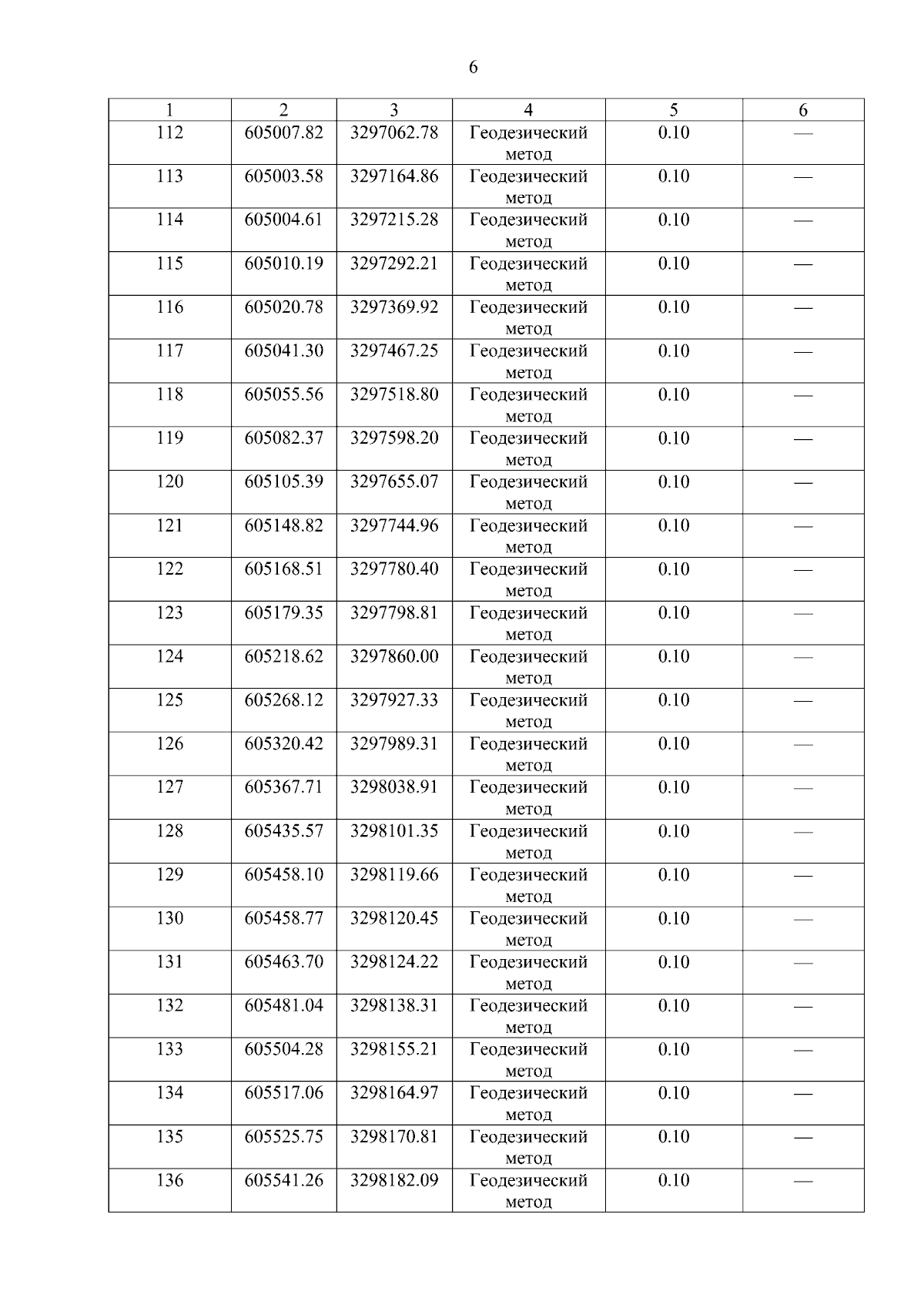 6

| 1 | 2 | 3 | 4 | 5 | 6 |
|---|---|---|---|---|---|
| 112 | 605007.82 | 3297062.78 | Геодезический метод | 0.10 | — |
| 113 | 605003.58 | 3297164.86 | Геодезический метод | 0.10 | — |
| 114 | 605004.61 | 3297215.28 | Геодезический метод | 0.10 | — |
| 115 | 605010.19 | 3297292.21 | Геодезический метод | 0.10 | — |
| 116 | 605020.78 | 3297369.92 | Геодезический метод | 0.10 | — |
| 117 | 605041.30 | 3297467.25 | Геодезический метод | 0.10 | — |
| 118 | 605055.56 | 3297518.80 | Геодезический метод | 0.10 | — |
| 119 | 605082.37 | 3297598.20 | Геодезический метод | 0.10 | — |
| 120 | 605105.39 | 3297655.07 | Геодезический метод | 0.10 | — |
| 121 | 605148.82 | 3297744.96 | Геодезический метод | 0.10 | — |
| 122 | 605168.51 | 3297780.40 | Геодезический метод | 0.10 | — |
| 123 | 605179.35 | 3297798.81 | Геодезический метод | 0.10 | — |
| 124 | 605218.62 | 3297860.00 | Геодезический метод | 0.10 | — |
| 125 | 605268.12 | 3297927.33 | Геодезический метод | 0.10 | — |
| 126 | 605320.42 | 3297989.31 | Геодезический метод | 0.10 | — |
| 127 | 605367.71 | 3298038.91 | Геодезический метод | 0.10 | — |
| 128 | 605435.57 | 3298101.35 | Геодезический метод | 0.10 | — |
| 129 | 605458.10 | 3298119.66 | Геодезический метод | 0.10 | — |
| 130 | 605458.77 | 3298120.45 | Геодезический метод | 0.10 | — |
| 131 | 605463.70 | 3298124.22 | Геодезический метод | 0.10 | — |
| 132 | 605481.04 | 3298138.31 | Геодезический метод | 0.10 | — |
| 133 | 605504.28 | 3298155.21 | Геодезический метод | 0.10 | — |
| 134 | 605517.06 | 3298164.97 | Геодезический метод | 0.10 | — |
| 135 | 605525.75 | 3298170.81 | Геодезический метод | 0.10 | — |
| 136 | 605541.26 | 3298182.09 | Геодезический метод | 0.10 | — |